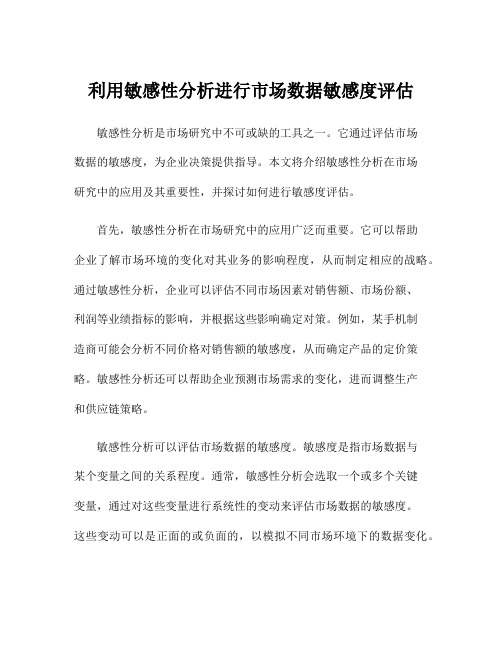 利用敏感性分析进行市场数据敏感度评估

敏感性分析是市场研究中不可或缺的工具之一。它通过评估市场数据的敏感度，为企业决策提供指导。本文将介绍敏感性分析在市场研究中的应用及其重要性，并探讨如何进行敏感度评估。

首先，敏感性分析在市场研究中的应用广泛而重要。它可以帮助企业了解市场环境的变化对其业务的影响程度，从而制定相应的战略。通过敏感性分析，企业可以评估不同市场因素对销售额、市场份额、利润等业绩指标的影响，并根据这些影响确定对策。例如，某手机制造商可能会分析不同价格对销售额的敏感度，从而确定产品的定价策略。敏感性分析还可以帮助企业预测市场需求的变化，进而调整生产和供应链策略。

敏感性分析可以评估市场数据的敏感度。敏感度是指市场数据与某个变量之间的关系程度。通常，敏感性分析会选取一个或多个关键变量，通过对这些变量进行系统性的变动来评估市场数据的敏感度。这些变动可以是正面的或负面的，以模拟不同市场环境下的数据变化。